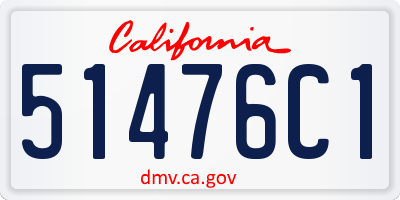 California

51476C1

dmv.ca.gov